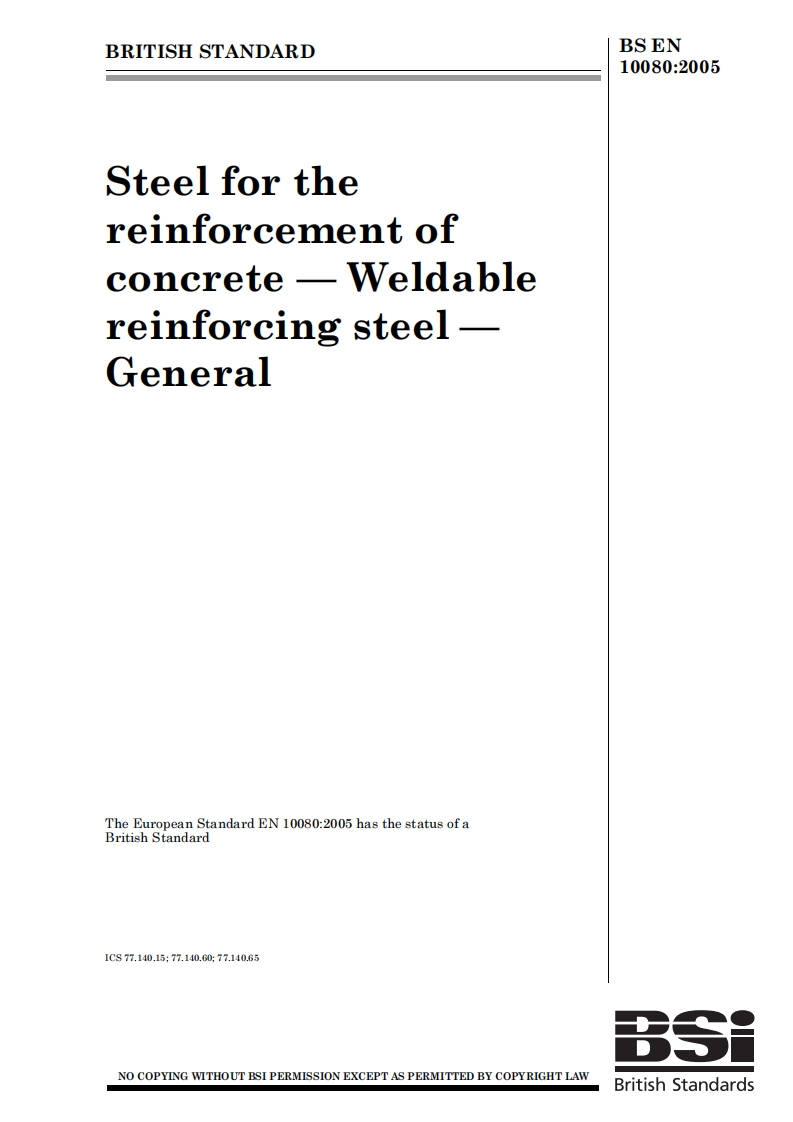 BRITISH STANDARD

BS EN 10080:2005

Steel for the reinforcement of concrete — Weldable reinforcing steel — General

The European Standard EN 10080:2005 has the status of a British Standard

ICS 77.140.15; 77.140.60; 77.140.65

NO COPYING WITHOUT BSI PERMISSION EXCEPT AS PERMITTED BY COPYRIGHT LAW

BSi
British Standards